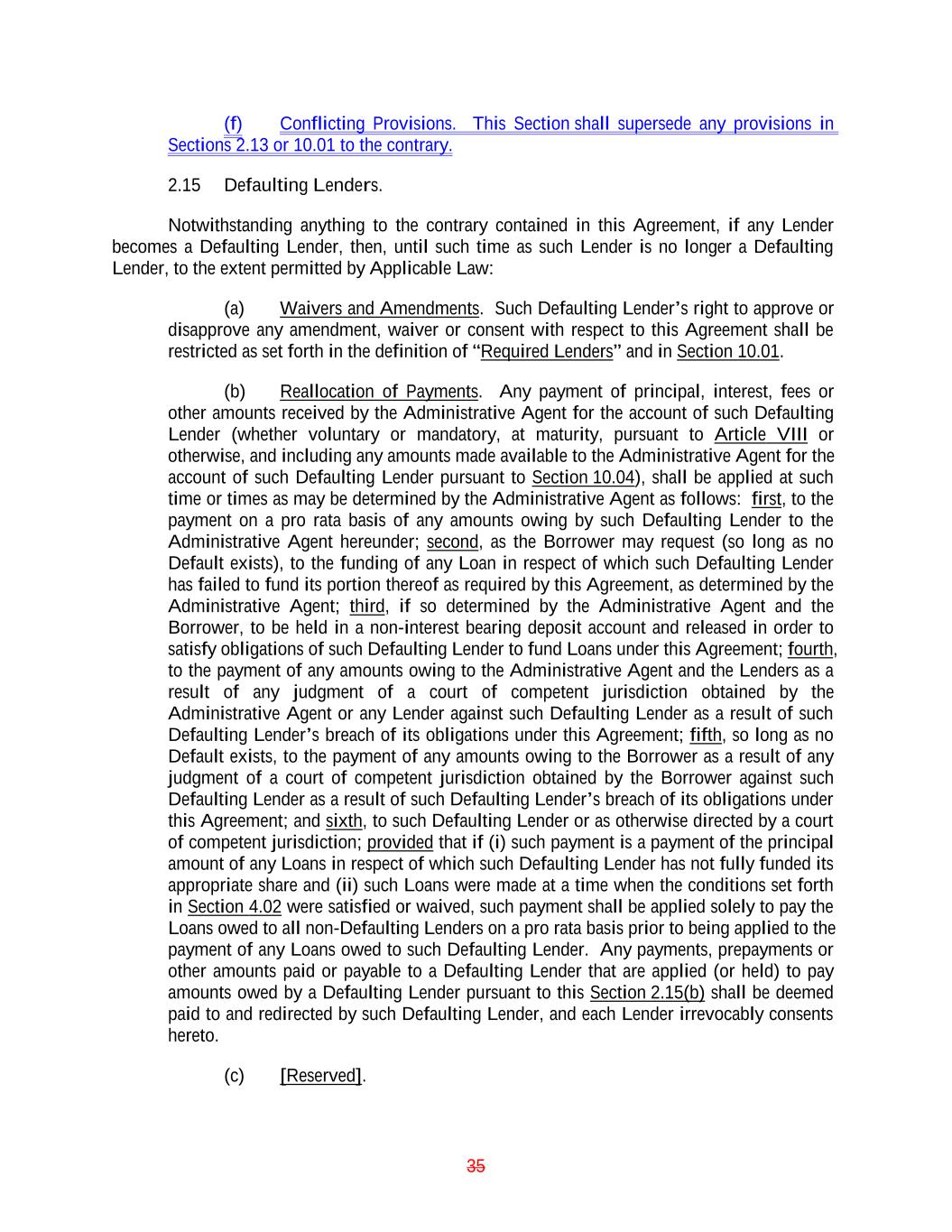 (f) Conflicting Provisions. This Section shall supersede any provisions in Sections 2.13 or 10.01 to the contrary.

2.15 Defaulting Lenders.

Notwithstanding anything to the contrary contained in this Agreement, if any Lender becomes a Defaulting Lender, then, until such time as such Lender is no longer a Defaulting Lender, to the extent permitted by Applicable Law:

(a) Waivers and Amendments. Such Defaulting Lender's right to approve or disapprove any amendment, waiver or consent with respect to this Agreement shall be restricted as set forth in the definition of "Required Lenders" and in Section 10.01.

(b) Reallocation of Payments. Any payment of principal, interest, fees or other amounts received by the Administrative Agent for the account of such Defaulting Lender (whether voluntary or mandatory, at maturity, pursuant to Article VIII or otherwise, and including any amounts made available to the Administrative Agent for the account of such Defaulting Lender pursuant to Section 10.04), shall be applied at such time or times as may be determined by the Administrative Agent as follows: first, to the payment on a pro rata basis of any amounts owing by such Defaulting Lender to the Administrative Agent hereunder; second, as the Borrower may request (so long as no Default exists), to the funding of any Loan in respect of which such Defaulting Lender has failed to fund its portion thereof as required by this Agreement, as determined by the Administrative Agent; third, if so determined by the Administrative Agent and the Borrower, to be held in a non-interest bearing deposit account and released in order to satisfy obligations of such Defaulting Lender to fund Loans under this Agreement; fourth, to the payment of any amounts owing to the Administrative Agent and the Lenders as a result of any judgment of a court of competent jurisdiction obtained by the Administrative Agent or any Lender against such Defaulting Lender as a result of such Defaulting Lender's breach of its obligations under this Agreement; fifth, so long as no Default exists, to the payment of any amounts owing to the Borrower as a result of any judgment of a court of competent jurisdiction obtained by the Borrower against such Defaulting Lender as a result of such Defaulting Lender's breach of its obligations under this Agreement; and sixth, to such Defaulting Lender or as otherwise directed by a court of competent jurisdiction; provided that if (i) such payment is a payment of the principal amount of any Loans in respect of which such Defaulting Lender has not fully funded its appropriate share and (ii) such Loans were made at a time when the conditions set forth in Section 4.02 were satisfied or waived, such payment shall be applied solely to pay the Loans owed to all non-Defaulting Lenders on a pro rata basis prior to being applied to the payment of any Loans owed to such Defaulting Lender. Any payments, prepayments or other amounts paid or payable to a Defaulting Lender that are applied (or held) to pay amounts owed by a Defaulting Lender pursuant to this Section 2.15(b) shall be deemed paid to and redirected by such Defaulting Lender, and each Lender irrevocably consents hereto.

(c) [Reserved].

35